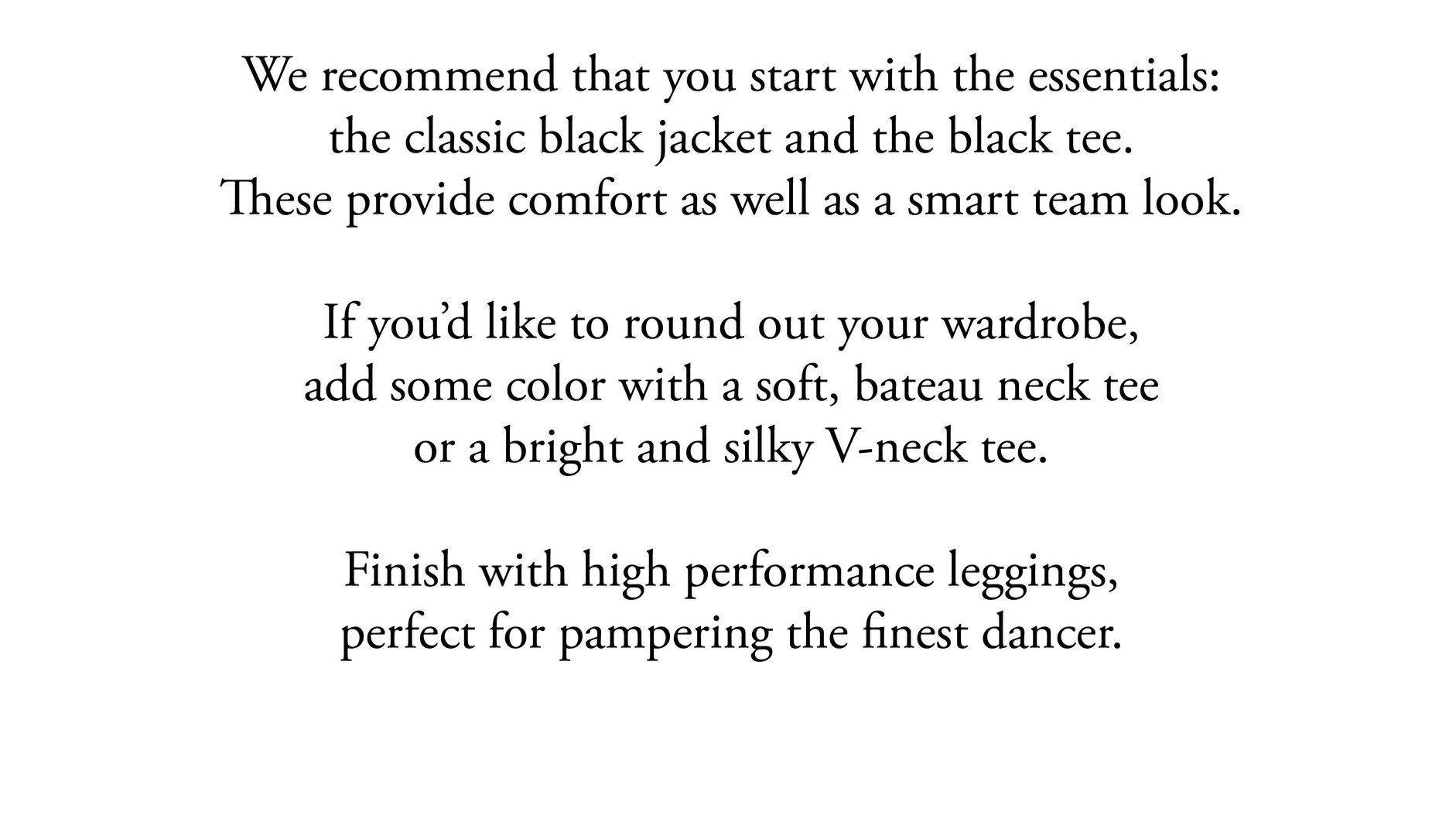 We recommend that you start with the essentials: the classic black jacket and the black tee. These provide comfort as well as a smart team look.

If you'd like to round out your wardrobe, add some color with a soft, bateau neck tee or a bright and silky V-neck tee.

Finish with high performance leggings, perfect for pampering the finest dancer.